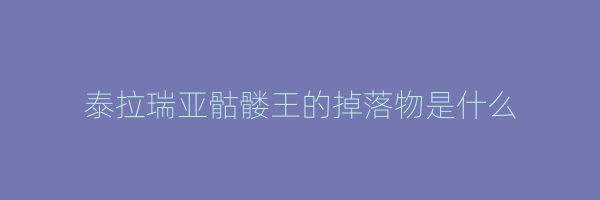 泰拉瑞亚骷髅王的掉落物是什么